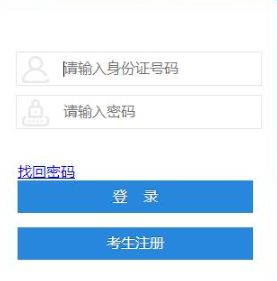 请输入身份证号码

请输入密码

找回密码

登 录

考生注册